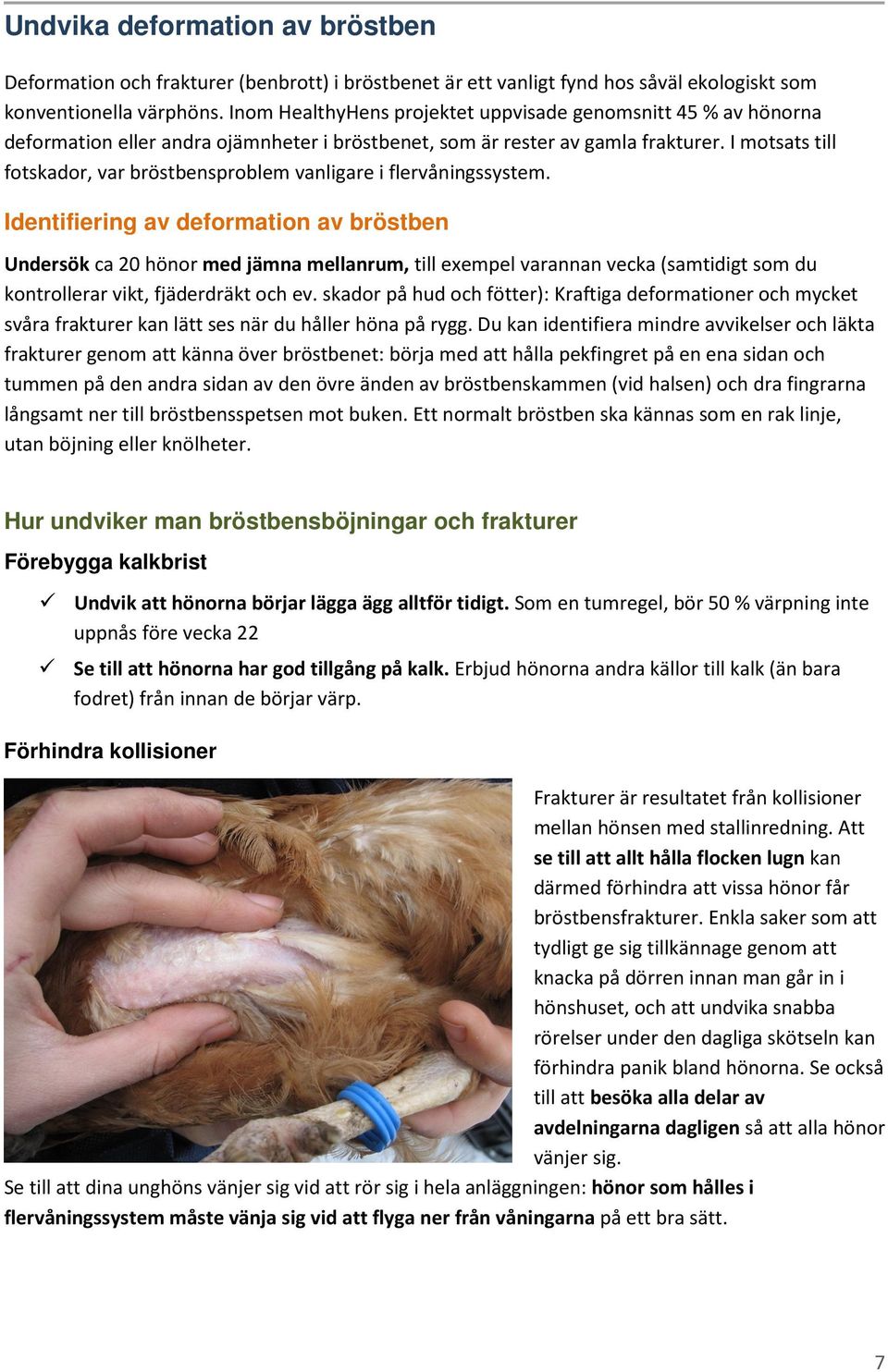 Undvika deformation av bröstben

Deformation och frakturer (benbrott) i bröstbenet är ett vanligt fynd hos såväl ekologiskt som konventionella värphöns. Inom HealthyHens projektet uppvisade genomsnitt 45 % av hönorna deformation eller andra ojämnheter i bröstbenet, som är rester av gamla frakturer. I motsats till fotskador, var bröstbensproblem vanligare i flervåningssystem.

Identifiering av deformation av bröstben

Undersök ca 20 hönor med jämna mellanrum, till exempel varannan vecka (samtidigt som du kontrollerar vikt, fjäderdräkt och ev. skador på hud och fötter): Kraftiga deformationer och mycket svåra frakturer kan lätt ses när du håller höna på rygg. Du kan identifiera mindre avvikelser och läkta frakturer genom att känna över bröstbenet: börja med att hålla pekfingret på en ena sidan och tummen på den andra sidan av den övre änden av bröstbenskammen (vid halsen) och dra fingrarna långsamt ner till bröstbensspetsen mot buken. Ett normalt bröstben ska kännas som en rak linje, utan böjning eller knölheter.

Hur undviker man bröstbensböjningar och frakturer

Förebygga kalkbrist

✓ Undvik att hönorna börjar lägga ägg alltför tidigt. Som en tumregel, bör 50 % värpning inte uppnås före vecka 22

✓ Se till att hönorna har god tillgång på kalk. Erbjud hönorna andra källor till kalk (än bara fodret) från innan de börjar värp.

Förhindra kollisioner

Frakturer är resultatet från kollisioner mellan hönsen med stallinredning. Att se till att allt hålla flocken lugn kan därmed förhindra att vissa hönor får bröstbensfrakturer. Enkla saker som att tydligt ge sig tillkännage genom att knacka på dörren innan man går in i hönshuset, och att undvika snabba rörelser under den dagliga skötseln kan förhindra panik bland hönorna. Se också till att besöka alla delar av avdelningarna dagligen så att alla hönor vänjer sig.

Se till att dina unghöns vänjer sig vid att rör sig i hela anläggningen: hönor som hålles i flervåningssystem måste vänja sig vid att flyga ner från våningarna på ett bra sätt.

7